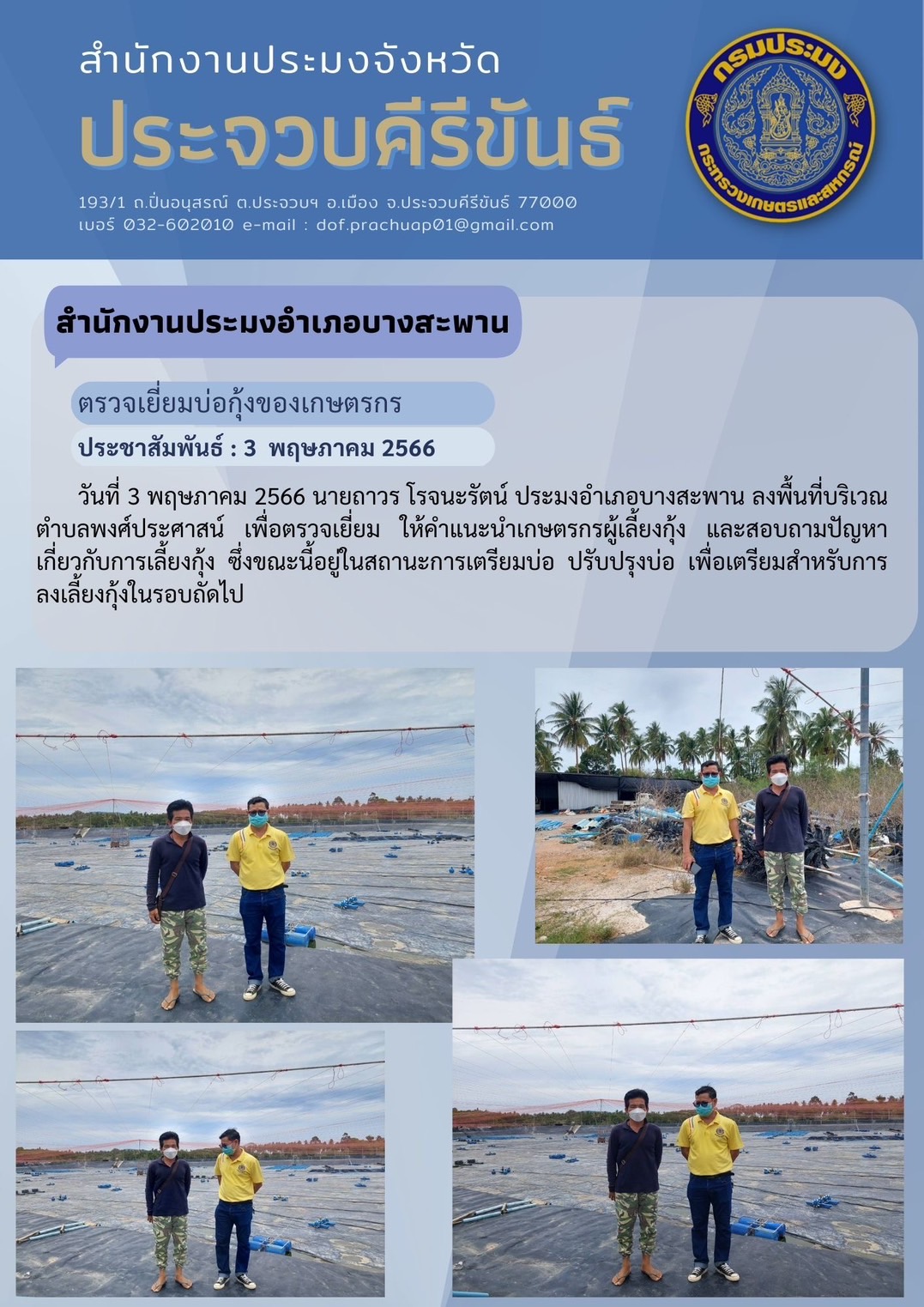 สำนักงานประมงจังหวัด
ประจวบคีรีขันธ์

193/1 ถ.ปิ่นอนุสรณ์ ต.ประจวบฯ อ.เมือง จ.ประจวบคีรีขันธ์ 77000
เบอร์ 032-602010 e-mail : dof.prachuap01@gmail.com

กรมประมง
กระทรวงเกษตรและสหกรณ์

สำนักงานประมงอำเภอบางสะพาน

ตรวจเยี่ยมบ่อกุ้งของเกษตรกร

ประชาสัมพันธ์ : 3 พฤษภาคม 2566

วันที่ 3 พฤษภาคม 2566 นายถาวร โรจนะรัตน์ ประมงอำเภอบางสะพาน ลงพื้นที่บริเวณตำบลพงศ์ประศาสน์ เพื่อตรวจเยี่ยม ให้คำแนะนำเกษตรกรผู้เลี้ยงกุ้ง และสอบถามปัญหาเกี่ยวกับการเลี้ยงกุ้ง ซึ่งขณะนี้อยู่ในสถานะการเตรียมบ่อ ปรับปรุงบ่อ เพื่อเตรียมสำหรับการลงเลี้ยงกุ้งในรอบถัดไป